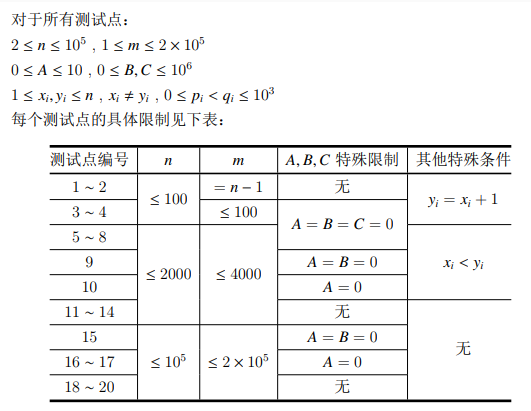 对于所有测试点：
$2 \le n \le 10^5$ , $1 \le m \le 2 \times 10^5$
$0 \le A \le 10$ , $0 \le B, C \le 10^6$
$1 \le x_i, y_i \le n$ , $x_i \ne y_i$ , $0 \le p_i < q_i \le 10^3$
每个测试点的具体限制见下表：

| 测试点编号 | $n$ | $m$ | $A, B, C$ 特殊限制 | 其他特殊条件 |
|---|---|---|---|---|
| $1 \sim 2$ | $\le 100$ | $= n - 1$ | 无 | $y_i = x_i + 1$ |
| $3 \sim 4$ | $\le 100$ | $\le 100$ | $A = B = C = 0$ | $y_i = x_i + 1$ |
| $5 \sim 8$ | $\le 2000$ | $\le 4000$ | $A = B = C = 0$ | $x_i < y_i$ |
| $9$ | $\le 2000$ | $\le 4000$ | $A = B = 0$ | $x_i < y_i$ |
| $10$ | $\le 2000$ | $\le 4000$ | $A = 0$ | $x_i < y_i$ |
| $11 \sim 14$ | $\le 2000$ | $\le 4000$ | 无 | 无 |
| $15$ | $\le 10^5$ | $\le 2 \times 10^5$ | $A = B = 0$ | 无 |
| $16 \sim 17$ | $\le 10^5$ | $\le 2 \times 10^5$ | $A = 0$ | 无 |
| $18 \sim 20$ | $\le 10^5$ | $\le 2 \times 10^5$ | 无 | 无 |